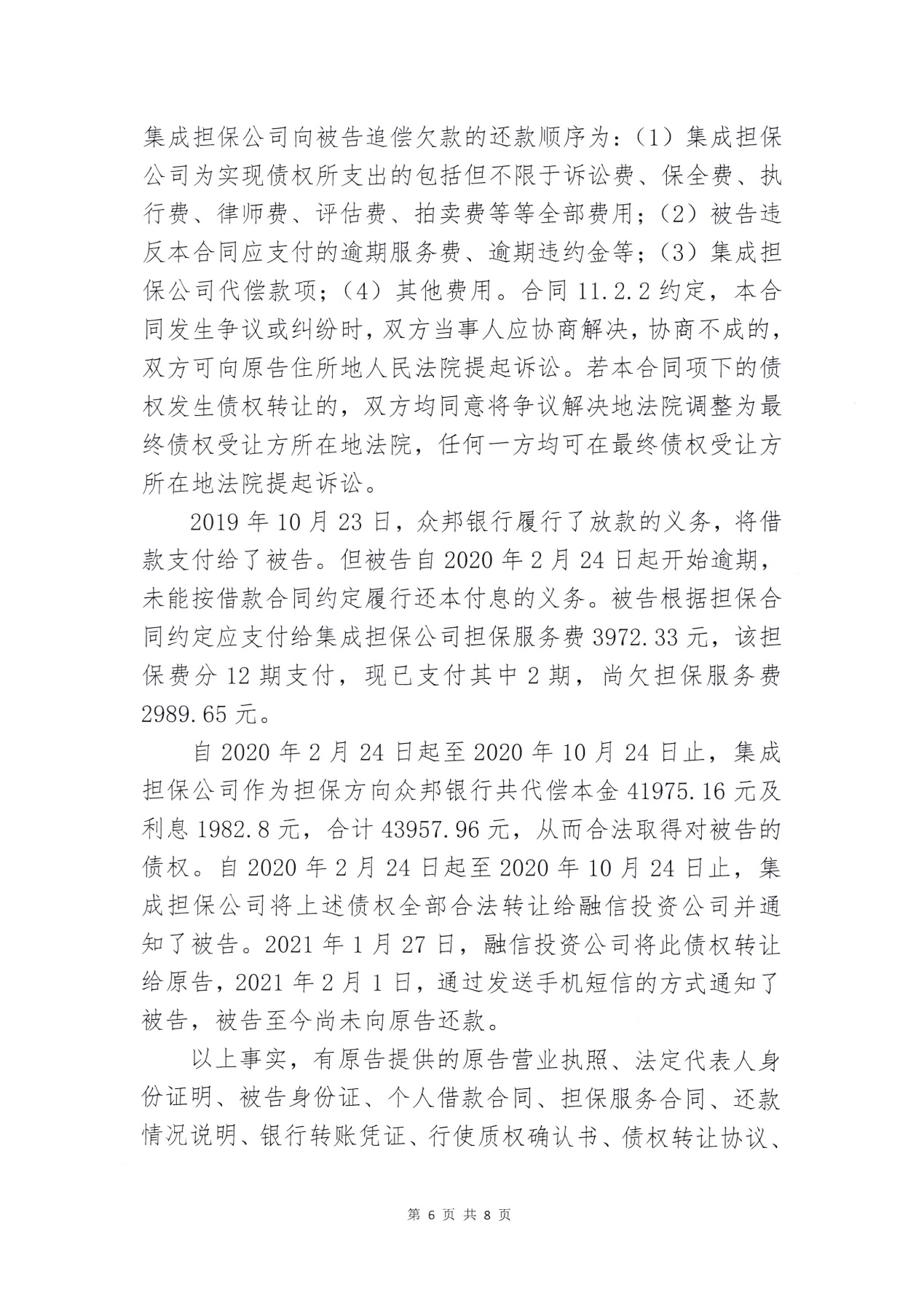 集成担保公司向被告追偿欠款的还款顺序为：（1）集成担保公司为实现债权所支出的包括但不限于诉讼费、保全费、执行费、律师费、评估费、拍卖费等等全部费用；（2）被告违反本合同应支付的逾期服务费、逾期违约金等；（3）集成担保公司代偿款项；（4）其他费用。合同 11.2.2 约定，本合同发生争议或纠纷时，双方当事人应协商解决，协商不成的，双方可向原告住所地人民法院提起诉讼。若本合同项下的债权发生债权转让的，双方均同意将争议解决地法院调整为最终债权受让方所在地法院，任何一方均可在最终债权受让方所在地法院提起诉讼。

2019 年 10 月 23 日，众邦银行履行了放款的义务，将借款支付给了被告。但被告自 2020 年 2 月 24 日起开始逾期，未能按借款合同约定履行还本付息的义务。被告根据担保合同约定应支付给集成担保公司担保服务费 3972.33 元，该担保费分 12 期支付，现已支付其中 2 期，尚欠担保服务费 2989.65 元。

自 2020 年 2 月 24 日起至 2020 年 10 月 24 日止，集成担保公司作为担保方向众邦银行共代偿本金 41975.16 元及利息 1982.8 元，合计 43957.96 元，从而合法取得对被告的债权。自 2020 年 2 月 24 日起至 2020 年 10 月 24 日止，集成担保公司将上述债权全部合法转让给融信投资公司并通知了被告。2021 年 1 月 27 日，融信投资公司将此债权转让给原告，2021 年 2 月 1 日，通过发送手机短信的方式通知了被告，被告至今尚未向原告还款。

以上事实，有原告提供的原告营业执照、法定代表人身份证明、被告身份证、个人借款合同、担保服务合同、还款情况说明、银行转账凭证、行使质权确认书、债权转让协议、

第 6 页 共 8 页